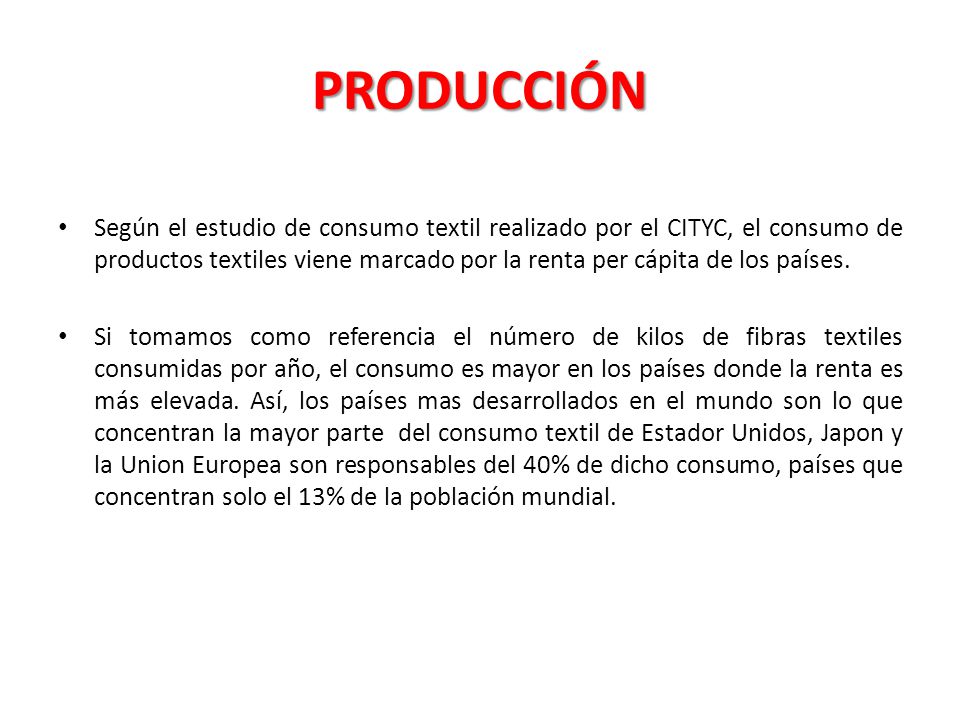 PRODUCCIÓN

• Según el estudio de consumo textil realizado por el CITYC, el consumo de productos textiles viene marcado por la renta per cápita de los países.

• Si tomamos como referencia el número de kilos de fibras textiles consumidas por año, el consumo es mayor en los países donde la renta es más elevada. Así, los países mas desarrollados en el mundo son lo que concentran la mayor parte del consumo textil de Estador Unidos, Japon y la Union Europea son responsables del 40% de dicho consumo, países que concentran solo el 13% de la población mundial.